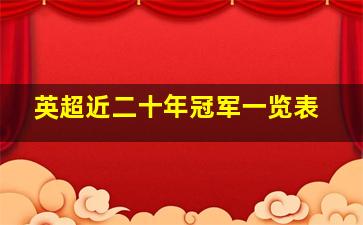 英超近二十年冠军一览表